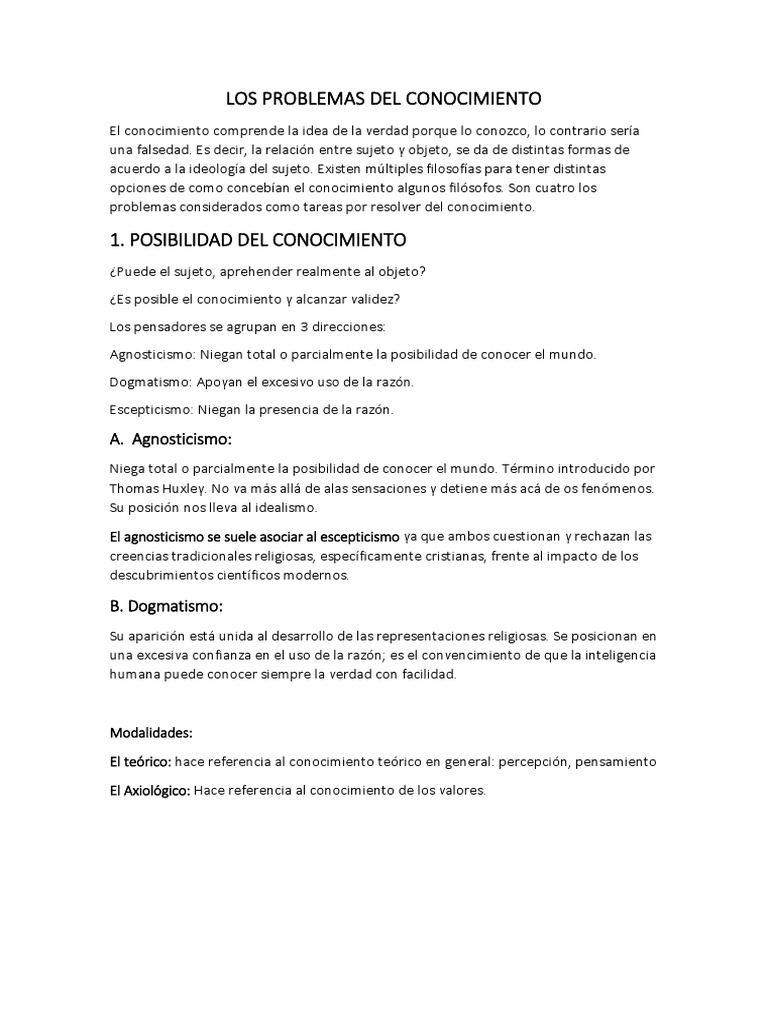 LOS PROBLEMAS DEL CONOCIMIENTO

El conocimiento comprende la idea de la verdad porque lo conozco, lo contrario sería una falsedad. Es decir, la relación entre sujeto y objeto, se da de distintas formas de acuerdo a la ideología del sujeto. Existen múltiples filosofías para tener distintas opciones de como concebían el conocimiento algunos filósofos. Son cuatro los problemas considerados como tareas por resolver del conocimiento.

1. POSIBILIDAD DEL CONOCIMIENTO

¿Puede el sujeto, aprehender realmente al objeto?

¿Es posible el conocimiento y alcanzar validez?

Los pensadores se agrupan en 3 direcciones:

Agnosticismo: Niegan total o parcialmente la posibilidad de conocer el mundo.

Dogmatismo: Apoyan el excesivo uso de la razón.

Escepticismo: Niegan la presencia de la razón.

A. Agnosticismo:

Niega total o parcialmente la posibilidad de conocer el mundo. Término introducido por Thomas Huxley. No va más allá de alas sensaciones y detiene más acá de os fenómenos. Su posición nos lleva al idealismo.

El agnosticismo se suele asociar al escepticismo ya que ambos cuestionan y rechazan las creencias tradicionales religiosas, específicamente cristianas, frente al impacto de los descubrimientos científicos modernos.

B. Dogmatismo:

Su aparición está unida al desarrollo de las representaciones religiosas. Se posicionan en una excesiva confianza en el uso de la razón; es el convencimiento de que la inteligencia humana puede conocer siempre la verdad con facilidad.

Modalidades:

El teórico: hace referencia al conocimiento teórico en general: percepción, pensamiento

El Axiológico: Hace referencia al conocimiento de los valores.